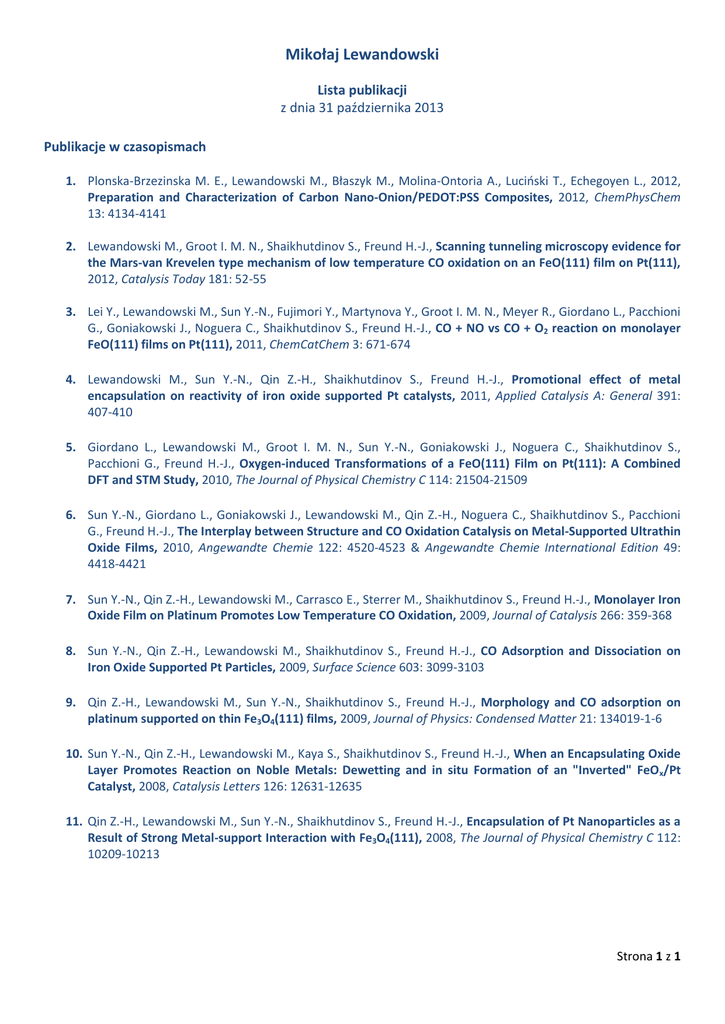 Mikołaj Lewandowski

Lista publikacji
z dnia 31 października 2013

Publikacje w czasopismach

1. Plonska-Brzezinska M. E., Lewandowski M., Błaszyk M., Molina-Ontoria A., Luciński T., Echegoyen L., 2012, Preparation and Characterization of Carbon Nano-Onion/PEDOT:PSS Composites, 2012, ChemPhysChem 13: 4134-4141

2. Lewandowski M., Groot I. M. N., Shaikhutdinov S., Freund H.-J., Scanning tunneling microscopy evidence for the Mars-van Krevelen type mechanism of low temperature CO oxidation on an FeO(111) film on Pt(111), 2012, Catalysis Today 181: 52-55

3. Lei Y., Lewandowski M., Sun Y.-N., Fujimori Y., Martynova Y., Groot I. M. N., Meyer R., Giordano L., Pacchioni G., Goniakowski J., Noguera C., Shaikhutdinov S., Freund H.-J., CO + NO vs CO + $O_2$ reaction on monolayer FeO(111) films on Pt(111), 2011, ChemCatChem 3: 671-674

4. Lewandowski M., Sun Y.-N., Qin Z.-H., Shaikhutdinov S., Freund H.-J., Promotional effect of metal encapsulation on reactivity of iron oxide supported Pt catalysts, 2011, Applied Catalysis A: General 391: 407-410

5. Giordano L., Lewandowski M., Groot I. M. N., Sun Y.-N., Goniakowski J., Noguera C., Shaikhutdinov S., Pacchioni G., Freund H.-J., Oxygen-induced Transformations of a FeO(111) Film on Pt(111): A Combined DFT and STM Study, 2010, The Journal of Physical Chemistry C 114: 21504-21509

6. Sun Y.-N., Giordano L., Goniakowski J., Lewandowski M., Qin Z.-H., Noguera C., Shaikhutdinov S., Pacchioni G., Freund H.-J., The Interplay between Structure and CO Oxidation Catalysis on Metal-Supported Ultrathin Oxide Films, 2010, Angewandte Chemie 122: 4520-4523 & Angewandte Chemie International Edition 49: 4418-4421

7. Sun Y.-N., Qin Z.-H., Lewandowski M., Carrasco E., Sterrer M., Shaikhutdinov S., Freund H.-J., Monolayer Iron Oxide Film on Platinum Promotes Low Temperature CO Oxidation, 2009, Journal of Catalysis 266: 359-368

8. Sun Y.-N., Qin Z.-H., Lewandowski M., Shaikhutdinov S., Freund H.-J., CO Adsorption and Dissociation on Iron Oxide Supported Pt Particles, 2009, Surface Science 603: 3099-3103

9. Qin Z.-H., Lewandowski M., Sun Y.-N., Shaikhutdinov S., Freund H.-J., Morphology and CO adsorption on platinum supported on thin $Fe_3O_4$(111) films, 2009, Journal of Physics: Condensed Matter 21: 134019-1-6

10. Sun Y.-N., Qin Z.-H., Lewandowski M., Kaya S., Shaikhutdinov S., Freund H.-J., When an Encapsulating Oxide Layer Promotes Reaction on Noble Metals: Dewetting and in situ Formation of an "Inverted" $FeO_x$/Pt Catalyst, 2008, Catalysis Letters 126: 12631-12635

11. Qin Z.-H., Lewandowski M., Sun Y.-N., Shaikhutdinov S., Freund H.-J., Encapsulation of Pt Nanoparticles as a Result of Strong Metal-support Interaction with $Fe_3O_4$(111), 2008, The Journal of Physical Chemistry C 112: 10209-10213

Strona 1 z 1